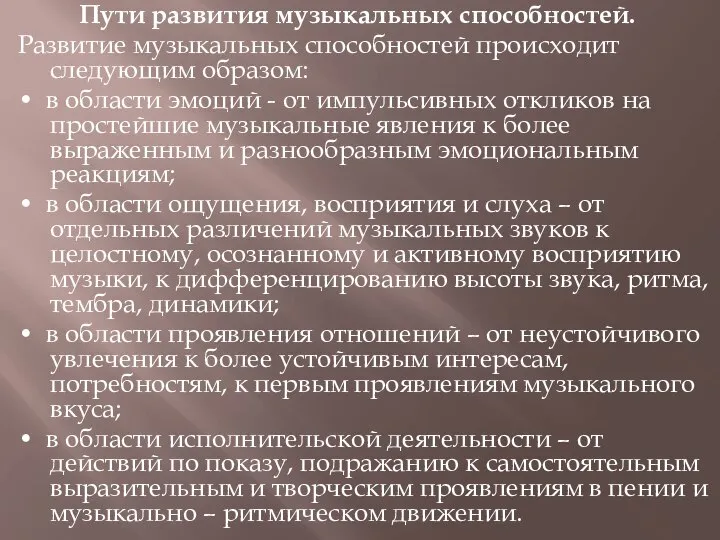 Пути развития музыкальных способностей.

Развитие музыкальных способностей происходит следующим образом:

• в области эмоций - от импульсивных откликов на простейшие музыкальные явления к более выраженным и разнообразным эмоциональным реакциям;

• в области ощущения, восприятия и слуха – от отдельных различений музыкальных звуков к целостному, осознанному и активному восприятию музыки, к дифференцированию высоты звука, ритма, тембра, динамики;

• в области проявления отношений – от неустойчивого увлечения к более устойчивым интересам, потребностям, к первым проявлениям музыкального вкуса;

• в области исполнительской деятельности – от действий по показу, подражанию к самостоятельным выразительным и творческим проявлениям в пении и музыкально – ритмическом движении.